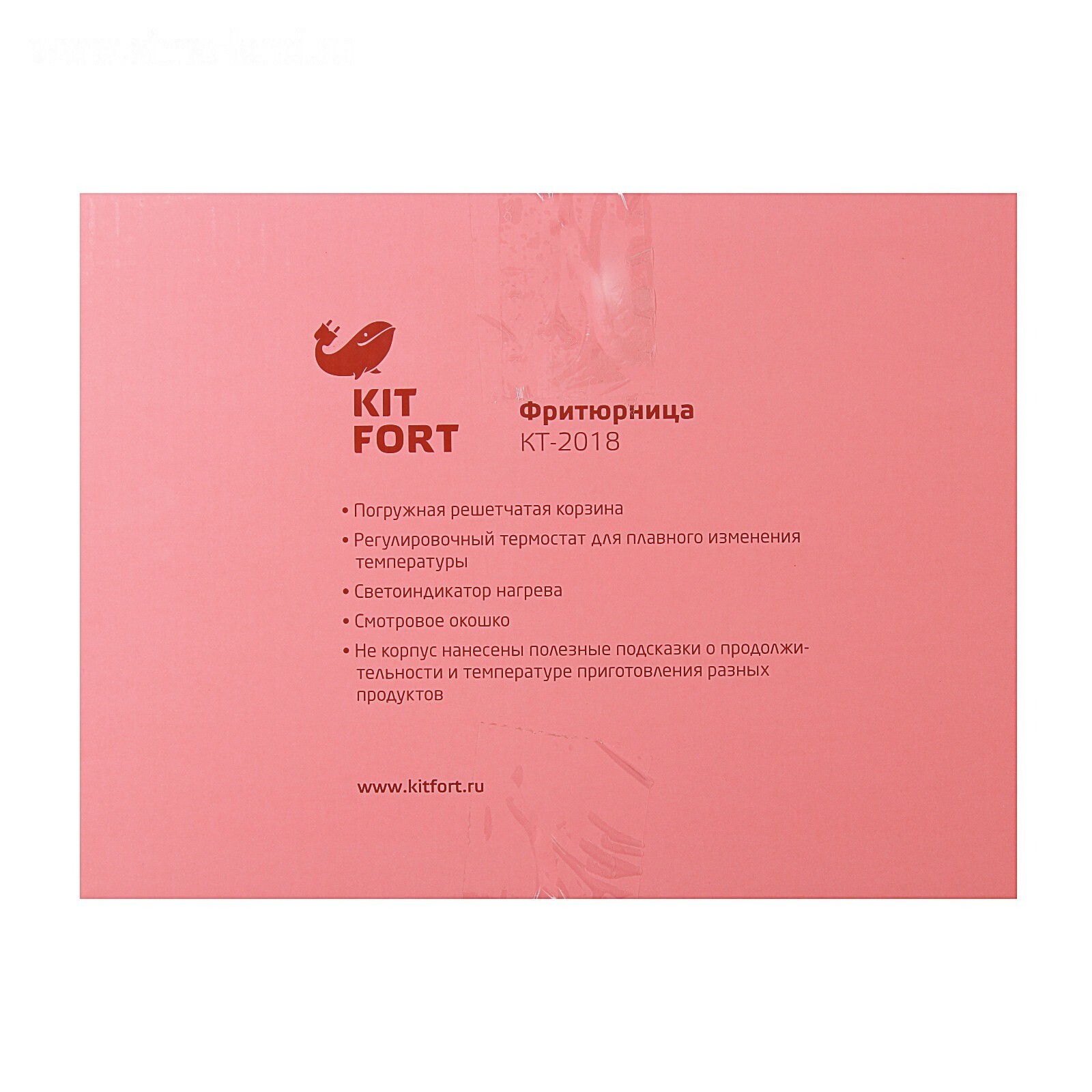 KIT
FORT

Фритюрница
КТ-2018

• Погружная решетчатая корзина
• Регулировочный термостат для плавного изменения температуры
• Светоиндикатор нагрева
• Смотровое окошко
• Не корпус нанесены полезные подсказки о продолжительности и температуре приготовления разных продуктов

www.kitfort.ru